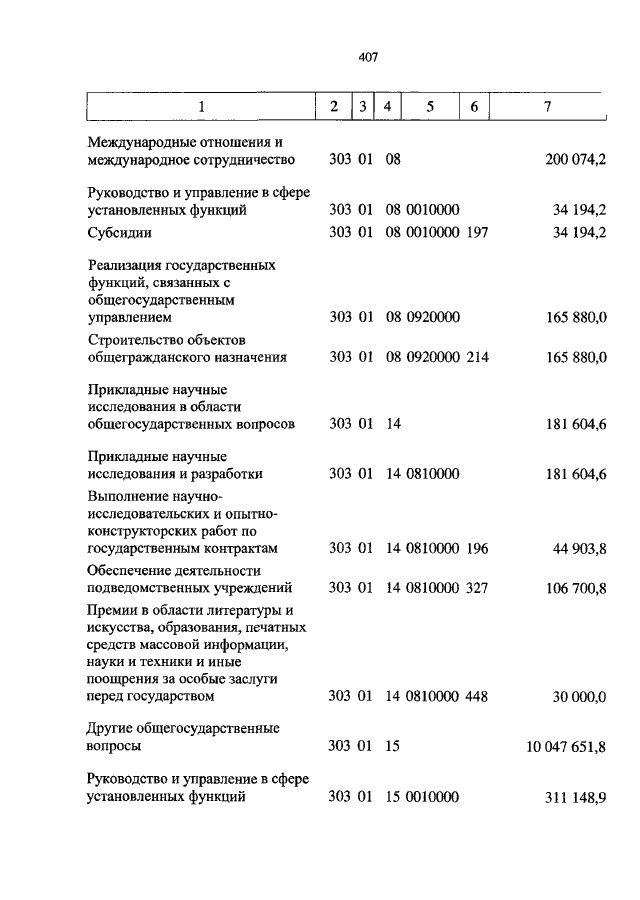 407

| 1 | 2 | 3 | 4 | 5 | 6 | 7 |
|---|---|---|---|---|---|---|
| Международные отношения и международное сотрудничество | 303 | 01 | 08 | | | 200 074,2 |
| Руководство и управление в сфере установленных функций | 303 | 01 | 08 | 0010000 | | 34 194,2 |
| Субсидии | 303 | 01 | 08 | 0010000 | 197 | 34 194,2 |
| Реализация государственных функций, связанных с общегосударственным управлением | 303 | 01 | 08 | 0920000 | | 165 880,0 |
| Строительство объектов общегражданского назначения | 303 | 01 | 08 | 0920000 | 214 | 165 880,0 |
| Прикладные научные исследования в области общегосударственных вопросов | 303 | 01 | 14 | | | 181 604,6 |
| Прикладные научные исследования и разработки | 303 | 01 | 14 | 0810000 | | 181 604,6 |
| Выполнение научно-исследовательских и опытно-конструкторских работ по государственным контрактам | 303 | 01 | 14 | 0810000 | 196 | 44 903,8 |
| Обеспечение деятельности подведомственных учреждений | 303 | 01 | 14 | 0810000 | 327 | 106 700,8 |
| Премии в области литературы и искусства, образования, печатных средств массовой информации, науки и техники и иные поощрения за особые заслуги перед государством | 303 | 01 | 14 | 0810000 | 448 | 30 000,0 |
| Другие общегосударственные вопросы | 303 | 01 | 15 | | | 10 047 651,8 |
| Руководство и управление в сфере установленных функций | 303 | 01 | 15 | 0010000 | | 311 148,9 |